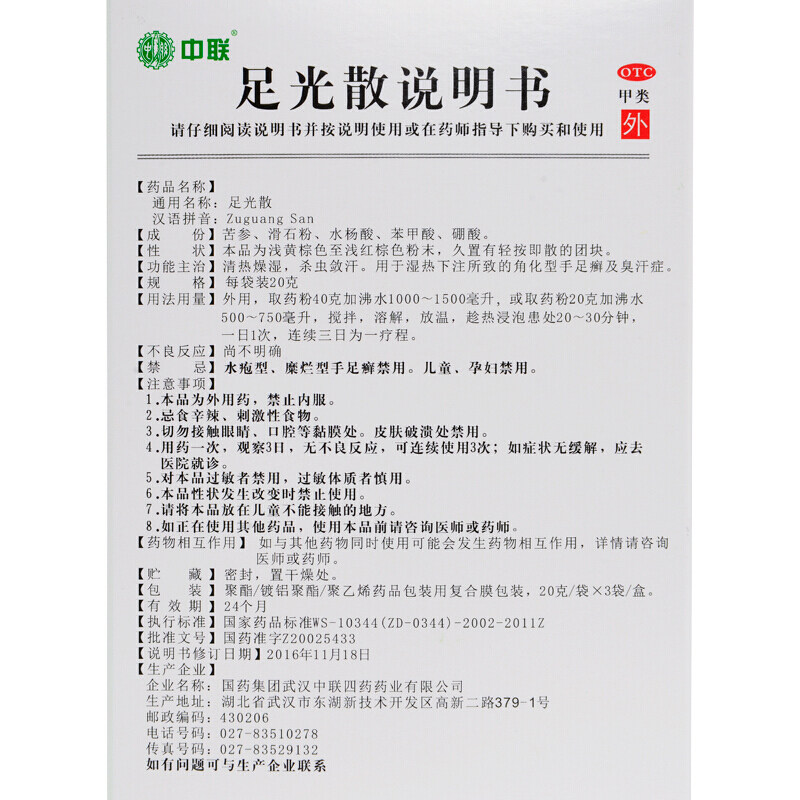 中联®

足光散说明书

OTC
甲类
外

请仔细阅读说明书并按说明使用或在药师指导下购买和使用

【药品名称】
通用名称：足光散
汉语拼音：Zuguang San
【成　　份】苦参、滑石粉、水杨酸、苯甲酸、硼酸。
【性　　状】本品为浅黄棕色至浅红棕色粉末，久置有轻按即散的团块。
【功能主治】清热燥湿，杀虫敛汗。用于湿热下注所致的角化型手足癣及臭汗症。
【规　　格】每袋装20克
【用法用量】外用，取药粉40克加沸水1000～1500毫升，或取药粉20克加沸水500～750毫升，搅拌，溶解，放温，趁热浸泡患处20～30分钟，一日1次，连续三日为一疗程。
【不良反应】尚不明确
【禁　　忌】水疱型、糜烂型手足癣禁用。儿童、孕妇禁用。
【注意事项】
1.本品为外用药，禁止内服。
2.忌食辛辣、刺激性食物。
3.切勿接触眼睛、口腔等黏膜处。皮肤破溃处禁用。
4.用药一次，观察3日，无不良反应，可连续使用3次；如症状无缓解，应去医院就诊。
5.对本品过敏者禁用，过敏体质者慎用。
6.本品性状发生改变时禁止使用。
7.请将本品放在儿童不能接触的地方。
8.如正在使用其他药品，使用本品前请咨询医师或药师。
【药物相互作用】如与其他药物同时使用可能会发生药物相互作用，详情请咨询医师或药师。
【贮　　藏】密封，置干燥处。
【包　　装】聚酯/镀铝聚酯/聚乙烯药品包装用复合膜包装，20克/袋×3袋/盒。
【有 效 期】24个月
【执行标准】国家药品标准WS-10344(ZD-0344)-2002-2011Z
【批准文号】国药准字Z20025433
【说明书修订日期】2016年11月18日
【生产企业】
企业名称：国药集团武汉中联四药药业有限公司
生产地址：湖北省武汉市东湖新技术开发区高新二路379-1号
邮政编码：430206
电话号码：027-83510278
传真号码：027-83529132
如有问题可与生产企业联系